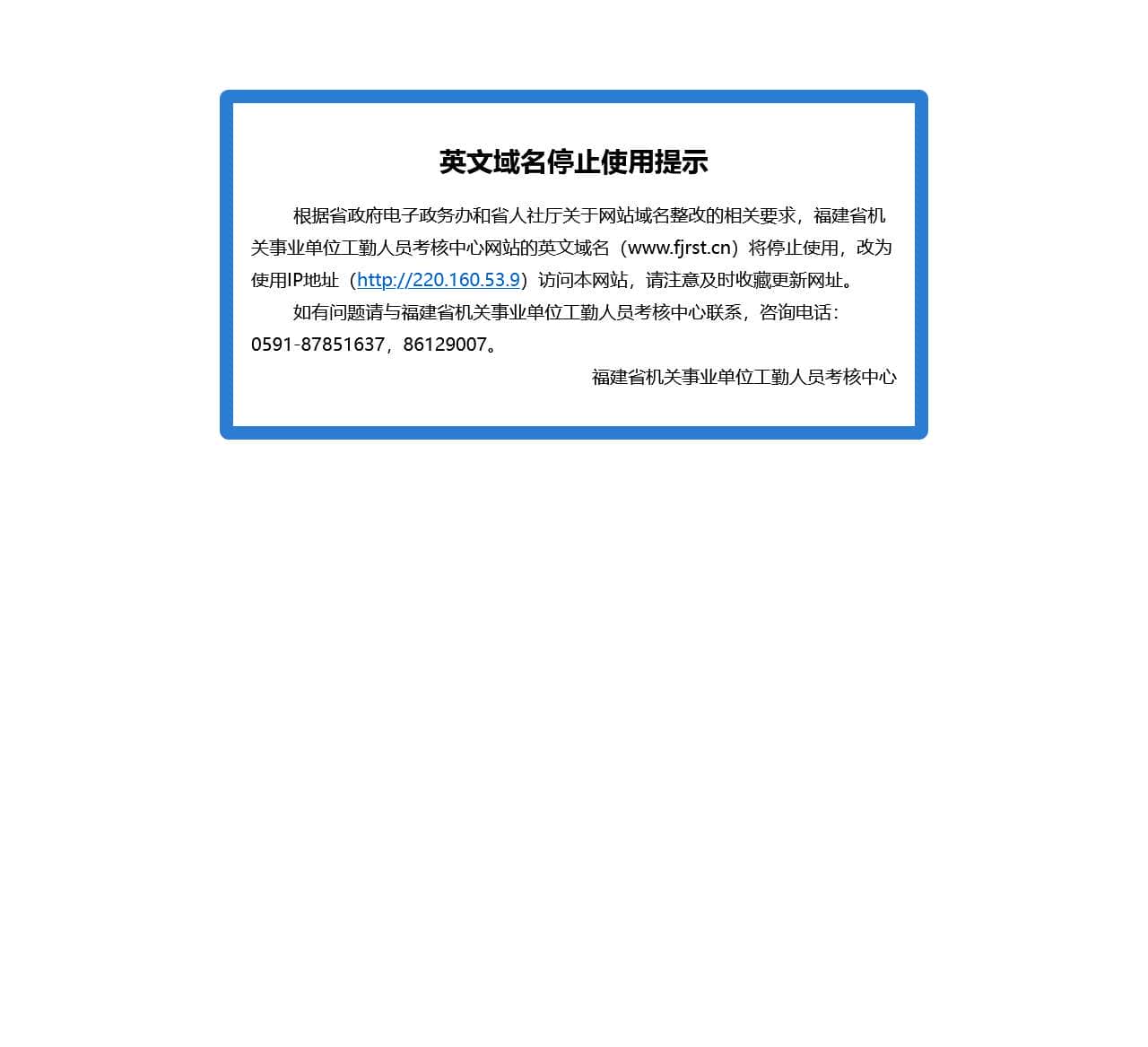 英文域名停止使用提示

根据省政府电子政务办和省人社厅关于网站域名整改的相关要求，福建省机关事业单位工勤人员考核中心网站的英文域名（www.fjrst.cn）将停止使用，改为使用IP地址（http://220.160.53.9）访问本网站，请注意及时收藏更新网址。

如有问题请与福建省机关事业单位工勤人员考核中心联系，咨询电话：0591-87851637，86129007。

福建省机关事业单位工勤人员考核中心